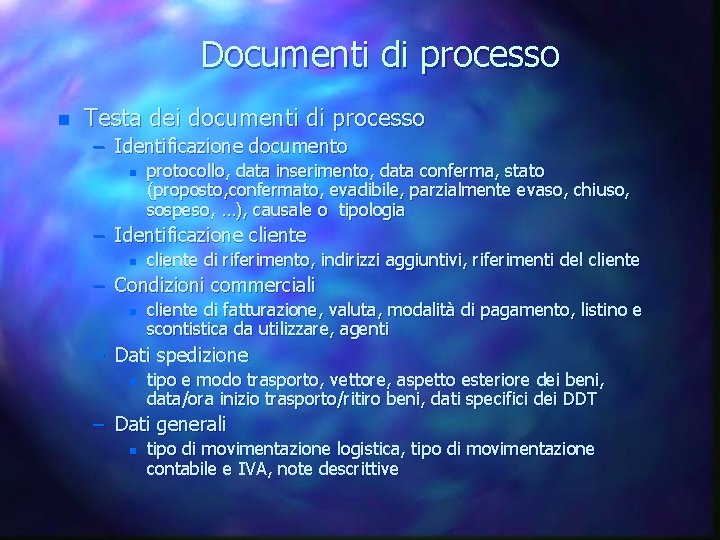 Documenti di processo

• Testa dei documenti di processo
- Identificazione documento
• protocollo, data inserimento, data conferma, stato (proposto,confermato, evadibile, parzialmente evaso, chiuso, sospeso, ...), causale o tipologia
- Identificazione cliente
• cliente di riferimento, indirizzi aggiuntivi, riferimenti del cliente
- Condizioni commerciali
• cliente di fatturazione, valuta, modalità di pagamento, listino e scontistica da utilizzare, agenti
- Dati spedizione
• tipo e modo trasporto, vettore, aspetto esteriore dei beni, data/ora inizio trasporto/ritiro beni, dati specifici dei DDT
- Dati generali
• tipo di movimentazione logistica, tipo di movimentazione contabile e IVA, note descrittive